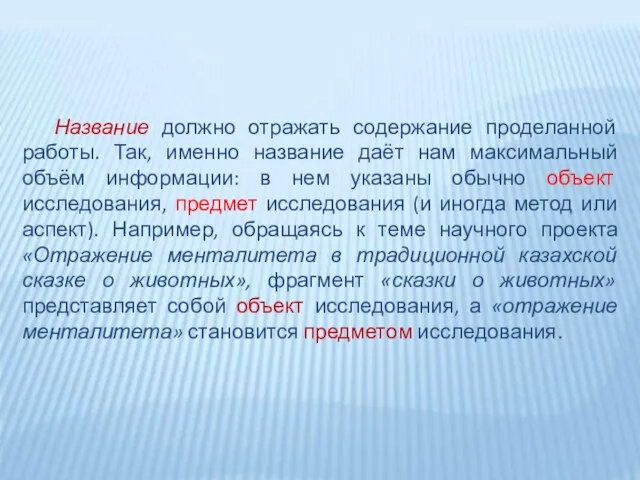 Название должно отражать содержание проделанной работы. Так, именно название даёт нам максимальный объём информации: в нем указаны обычно объект исследования, предмет исследования (и иногда метод или аспект). Например, обращаясь к теме научного проекта «Отражение менталитета в традиционной казахской сказке о животных», фрагмент «сказки о животных» представляет собой объект исследования, а «отражение менталитета» становится предметом исследования.